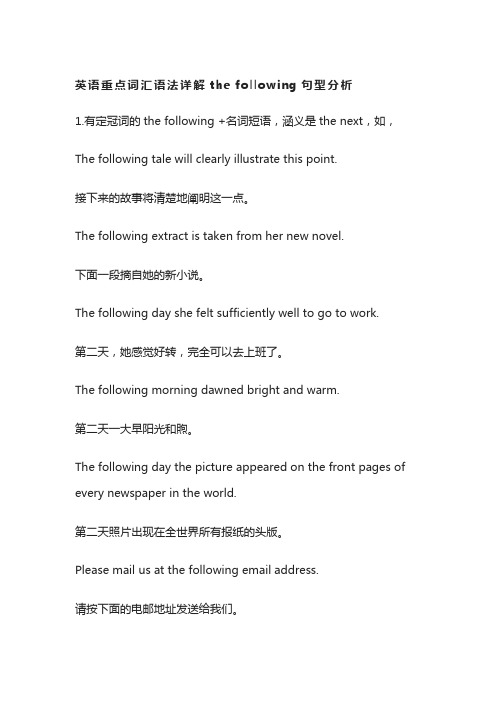 英语重点词汇语法详解 the following 句型分析

1.有定冠词的 the following +名词短语，涵义是 the next，如，

The following tale will clearly illustrate this point.

接下来的故事将清楚地阐明这一点。

The following extract is taken from her new novel.

下面一段摘自她的新小说。

The following day she felt sufficiently well to go to work.

第二天，她感觉好转，完全可以去上班了。

The following morning dawned bright and warm.

第二天一大早阳光和煦。

The following day the picture appeared on the front pages of every newspaper in the world.

第二天照片出现在全世界所有报纸的头版。

Please mail us at the following email address.

请按下面的电邮地址发送给我们。